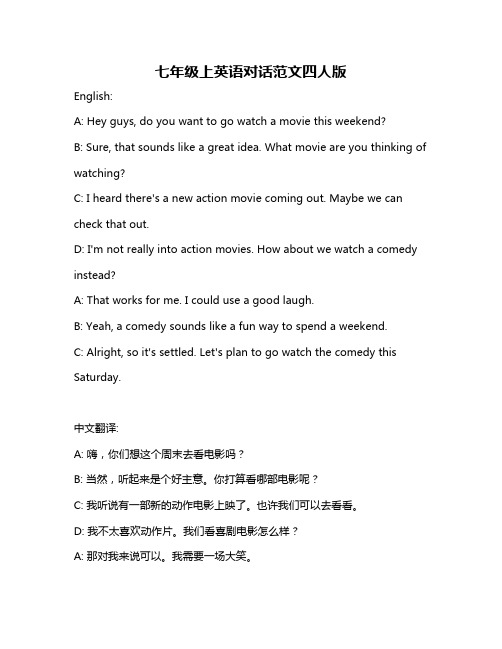 七年级上英语对话范文四人版

English:

A: Hey guys, do you want to go watch a movie this weekend?

B: Sure, that sounds like a great idea. What movie are you thinking of watching?

C: I heard there's a new action movie coming out. Maybe we can check that out.

D: I'm not really into action movies. How about we watch a comedy instead?

A: That works for me. I could use a good laugh.

B: Yeah, a comedy sounds like a fun way to spend a weekend.

C: Alright, so it's settled. Let's plan to go watch the comedy this Saturday.

中文翻译:

A: 嗨，你们想这个周末去看电影吗？

B: 当然，听起来是个好主意。你打算看哪部电影呢？

C: 我听说有一部新的动作电影上映了。也许我们可以去看看。

D: 我不太喜欢动作片。我们看喜剧电影怎么样？

A: 那对我来说可以。我需要一场大笑。